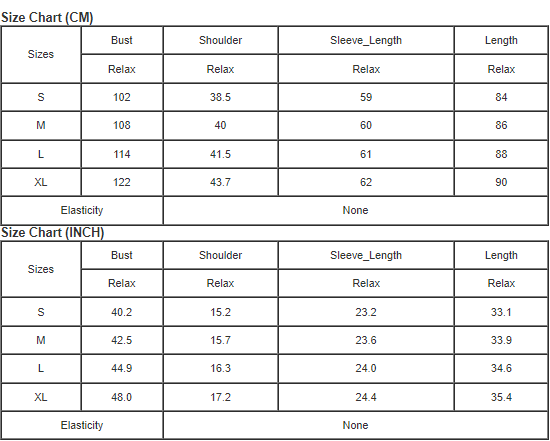 Size Chart (CM)

| Sizes | Bust | Shoulder | Sleeve_Length | Length |
|---|---|---|---|---|
| | Relax | Relax | Relax | Relax |
| S | 102 | 38.5 | 59 | 84 |
| M | 108 | 40 | 60 | 86 |
| L | 114 | 41.5 | 61 | 88 |
| XL | 122 | 43.7 | 62 | 90 |
| Elasticity | None | | | |

Size Chart (INCH)

| Sizes | Bust | Shoulder | Sleeve_Length | Length |
|---|---|---|---|---|
| | Relax | Relax | Relax | Relax |
| S | 40.2 | 15.2 | 23.2 | 33.1 |
| M | 42.5 | 15.7 | 23.6 | 33.9 |
| L | 44.9 | 16.3 | 24.0 | 34.6 |
| XL | 48.0 | 17.2 | 24.4 | 35.4 |
| Elasticity | None | | | |